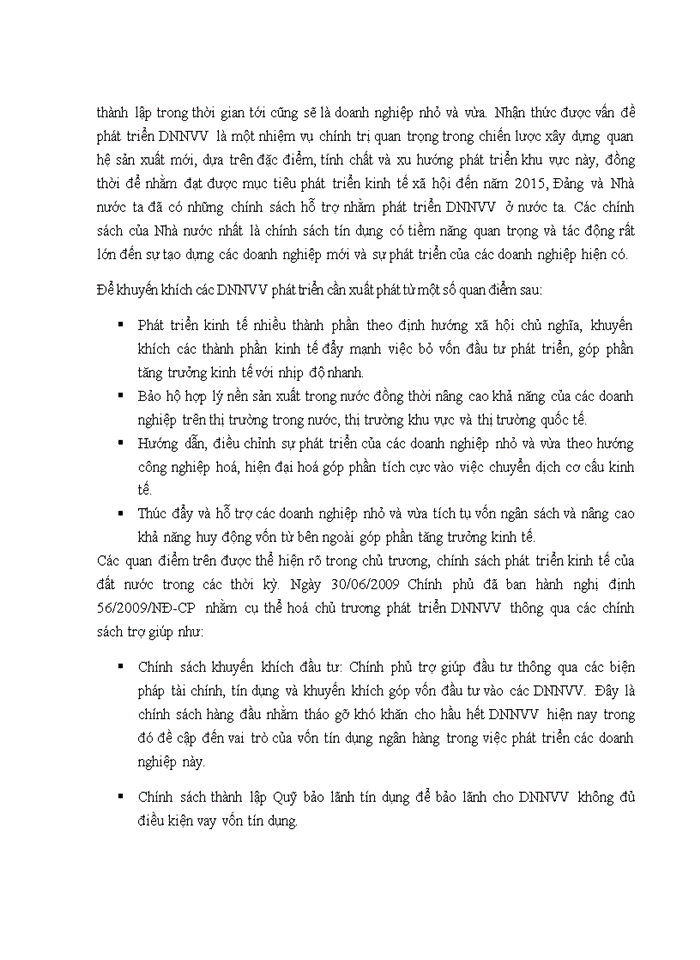 thành lập trong thời gian tới cũng sẽ là doanh nghiệp nhỏ và vừa. Nhận thức được vấn đề phát triển DNNVV là một nhiệm vụ chính trị quan trọng trong chiến lược xây dựng quan hệ sản xuất mới, dựa trên đặc điểm, tính chất và xu hướng phát triển khu vực này, đồng thời để nhằm đạt được mục tiêu phát triển kinh tế xã hội đến năm 2015, Đảng và Nhà nước ta đã có những chính sách hỗ trợ nhằm phát triển DNNVV ở nước ta. Các chính sách của Nhà nước nhất là chính sách tín dụng có tiềm năng quan trọng và tác động rất lớn đến sự tạo dựng các doanh nghiệp mới và sự phát triển của các doanh nghiệp hiện có.

Để khuyến khích các DNNVV phát triển cần xuất phát từ một số quan điểm sau:

▪ Phát triển kinh tế nhiều thành phần theo định hướng xã hội chủ nghĩa, khuyến khích các thành phần kinh tế đẩy mạnh việc bỏ vốn đầu tư phát triển, góp phần tăng trưởng kinh tế với nhịp độ nhanh.

▪ Bảo hộ hợp lý nền sản xuất trong nước đồng thời nâng cao khả năng của các doanh nghiệp trên thị trường trong nước, thị trường khu vực và thị trường quốc tế.

▪ Hướng dẫn, điều chỉnh sự phát triển của các doanh nghiệp nhỏ và vừa theo hướng công nghiệp hoá, hiện đại hoá góp phần tích cực vào việc chuyển dịch cơ cấu kinh tế.

▪ Thúc đẩy và hỗ trợ các doanh nghiệp nhỏ và vừa tích tụ vốn ngân sách và nâng cao khả năng huy động vốn từ bên ngoài góp phần tăng trưởng kinh tế.

Các quan điểm trên được thể hiện rõ trong chủ trương, chính sách phát triển kinh tế của đất nước trong các thời kỳ. Ngày 30/06/2009 Chính phủ đã ban hành nghị định 56/2009/NĐ-CP nhằm cụ thể hoá chủ trương phát triển DNNVV thông qua các chính sách trợ giúp như:

▪ Chính sách khuyến khích đầu tư: Chính phủ trợ giúp đầu tư thông qua các biện pháp tài chính, tín dụng và khuyến khích góp vốn đầu tư vào các DNNVV. Đây là chính sách hàng đầu nhằm tháo gỡ khó khăn cho hầu hết DNNVV hiện nay trong đó đề cập đến vai trò của vốn tín dụng ngân hàng trong việc phát triển các doanh nghiệp này.

▪ Chính sách thành lập Quỹ bảo lãnh tín dụng để bảo lãnh cho DNNVV không đủ điều kiện vay vốn tín dụng.